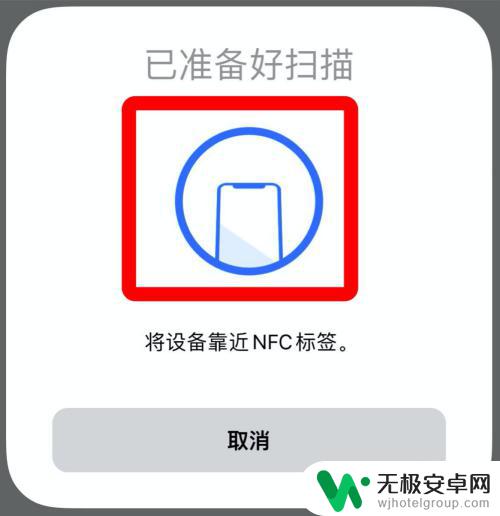 已准备好扫描

将设备靠近 NFC 标签。

取消

无极安卓网
wjhotelgroup.com